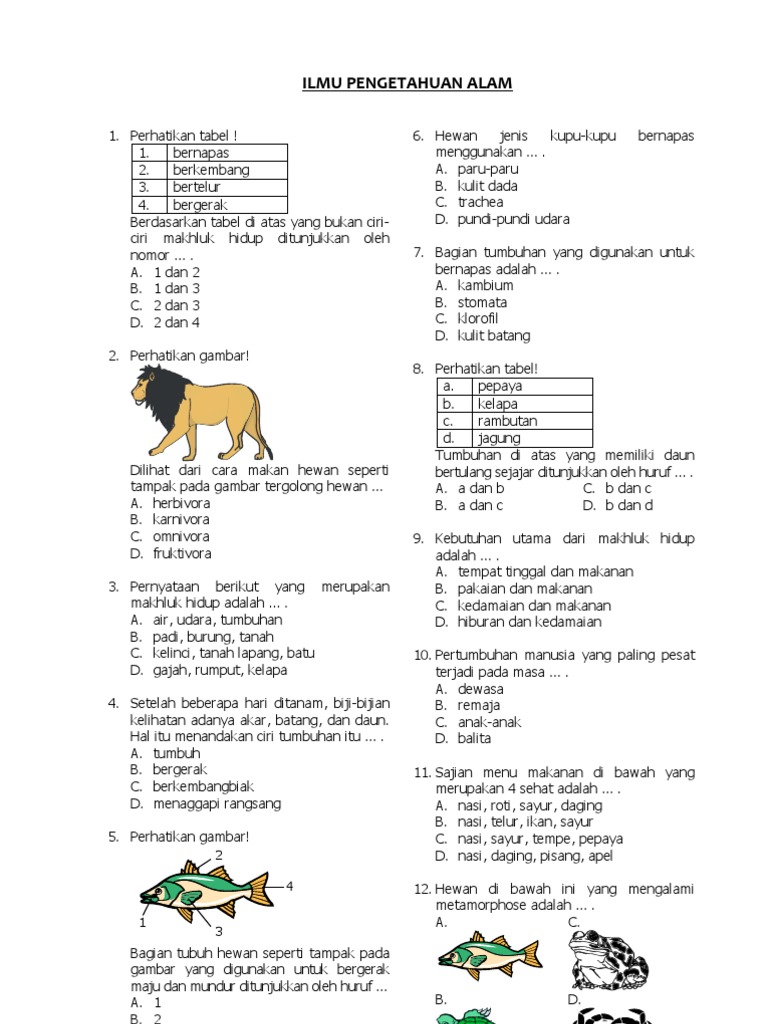 ILMU PENGETAHUAN ALAM

1. Perhatikan tabel !

| 1. | bernapas |
|---|---|
| 2. | berkembang |
| 3. | bertelur |
| 4. | bergerak |

Berdasarkan tabel di atas yang bukan ciri-ciri makhluk hidup ditunjukkan oleh nomor … .
A. 1 dan 2
B. 1 dan 3
C. 2 dan 3
D. 2 dan 4

2. Perhatikan gambar!
Dilihat dari cara makan hewan seperti tampak pada gambar tergolong hewan …
A. herbivora
B. karnivora
C. omnivora
D. fruktivora

3. Pernyataan berikut yang merupakan makhluk hidup adalah … .
A. air, udara, tumbuhan
B. padi, burung, tanah
C. kelinci, tanah lapang, batu
D. gajah, rumput, kelapa

4. Setelah beberapa hari ditanam, biji-bijian kelihatan adanya akar, batang, dan daun. Hal itu menandakan ciri tumbuhan itu … .
A. tumbuh
B. bergerak
C. berkembangbiak
D. menaggapi rangsang

5. Perhatikan gambar!
2
4
1
3
Bagian tubuh hewan seperti tampak pada gambar yang digunakan untuk bergerak maju dan mundur ditunjukkan oleh huruf …
A. 1
B. 2

6. Hewan jenis kupu-kupu bernapas menggunakan … .
A. paru-paru
B. kulit dada
C. trachea
D. pundi-pundi udara

7. Bagian tumbuhan yang digunakan untuk bernapas adalah … .
A. kambium
B. stomata
C. klorofil
D. kulit batang

8. Perhatikan tabel!

| a. | pepaya |
|---|---|
| b. | kelapa |
| c. | rambutan |
| d. | jagung |

Tumbuhan di atas yang memiliki daun bertulang sejajar ditunjukkan oleh huruf … .
A. a dan b
B. a dan c
C. b dan c
D. b dan d

9. Kebutuhan utama dari makhluk hidup adalah … .
A. tempat tinggal dan makanan
B. pakaian dan makanan
C. kedamaian dan makanan
D. hiburan dan kedamaian

10. Pertumbuhan manusia yang paling pesat terjadi pada masa … .
A. dewasa
B. remaja
C. anak-anak
D. balita

11. Sajian menu makanan di bawah yang merupakan 4 sehat adalah … .
A. nasi, roti, sayur, daging
B. nasi, telur, ikan, sayur
C. nasi, sayur, tempe, pepaya
D. nasi, daging, pisang, apel

12. Hewan di bawah ini yang mengalami metamorphose adalah … .
A.
C.
B.
D.